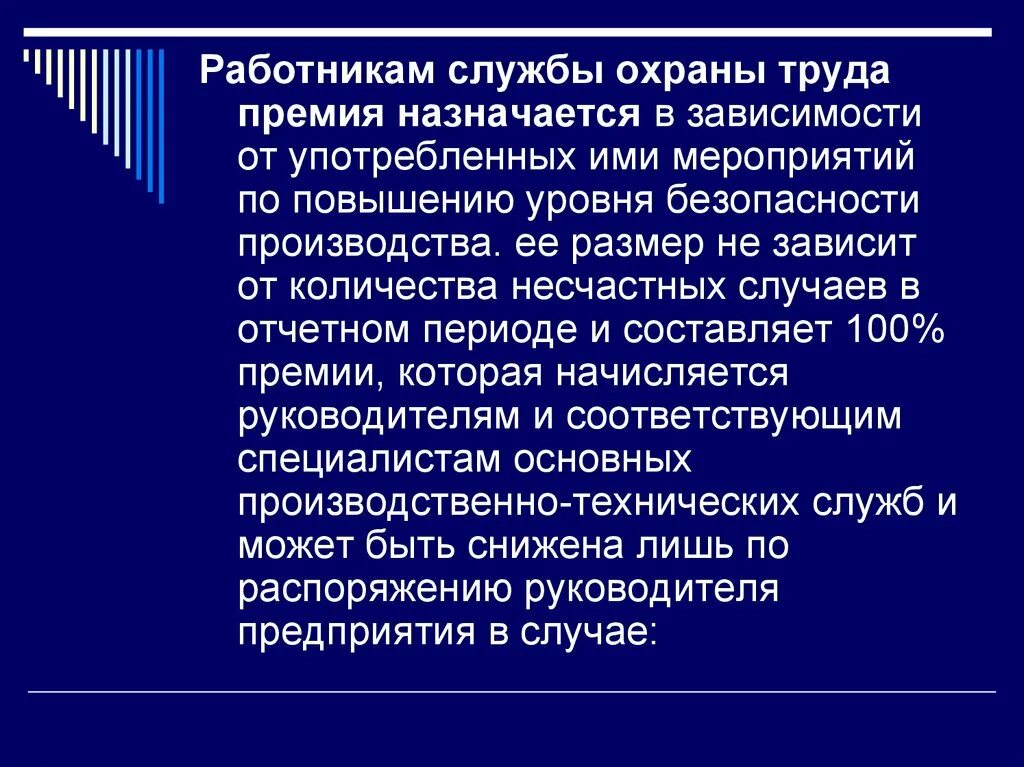 Работникам службы охраны труда премия назначается в зависимости от употребленных ими мероприятий по повышению уровня безопасности производства. ее размер не зависит от количества несчастных случаев в отчетном периоде и составляет 100% премии, которая начисляется руководителям и соответствующим специалистам основных производственно-технических служб и может быть снижена лишь по распоряжению руководителя предприятия в случае: